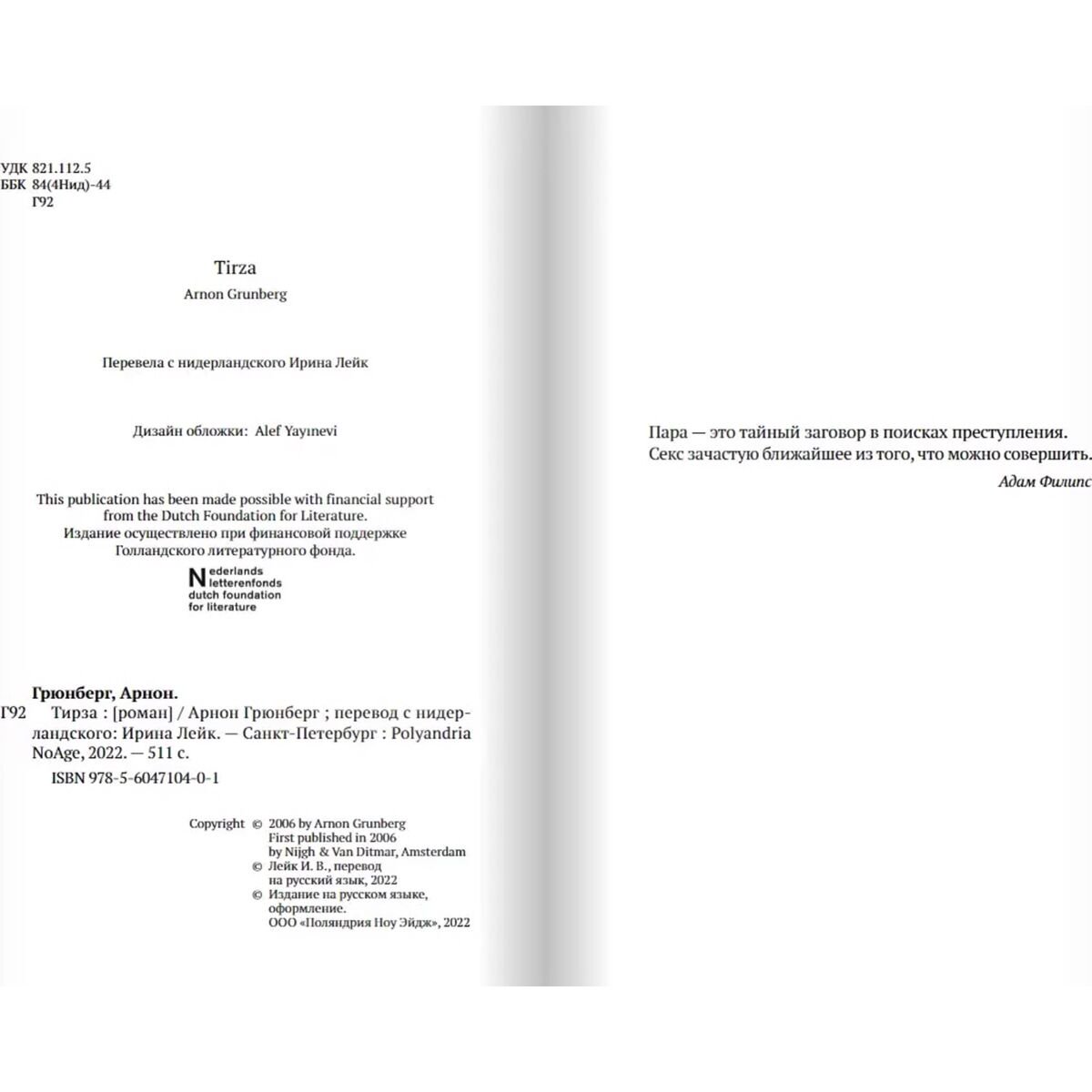 УДК 821.112.5
ББК 84(4Нид)-44
Г92

Tirza

Arnon Grunberg

Перевела с нидерландского Ирина Лейк

Дизайн обложки: Alef Yayınevi

This publication has been made possible with financial support from the Dutch Foundation for Literature.
Издание осуществлено при финансовой поддержке Голландского литературного фонда.

Nederlands
letterenfonds
dutch foundation
for literature

Грюнберг, Арнон.
Г92 Тирза : [роман] / Арнон Грюнберг ; перевод с нидерландского: Ирина Лейк. — Санкт-Петербург : Polyandria NoAge, 2022. — 511 с.

ISBN 978-5-6047104-0-1

Copyright © 2006 by Arnon Grunberg
First published in 2006
by Nijgh & Van Ditmar, Amsterdam
© Лейк И. В., перевод
на русский язык, 2022
© Издание на русском языке,
оформление.
ООО «Поляндрия Ноу Эйдж», 2022

Пара — это тайный заговор в поисках преступления.
Секс зачастую ближайшее из того, что можно совершить.

Адам Филипс